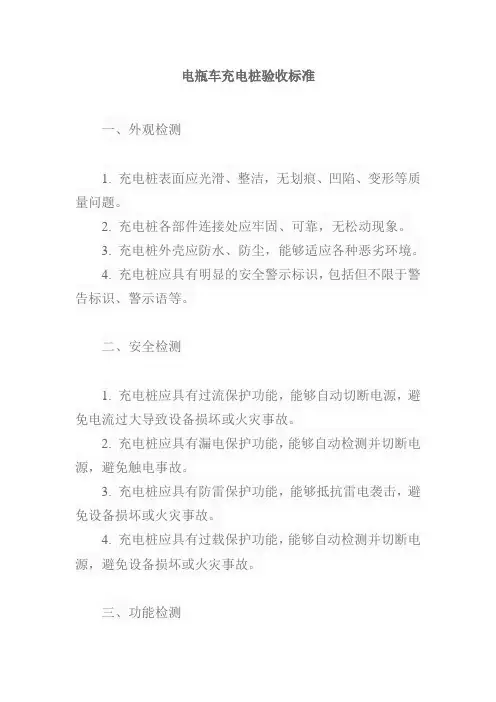 电瓶车充电桩验收标准

一、外观检测

1. 充电桩表面应光滑、整洁，无划痕、凹陷、变形等质量问题。
2. 充电桩各部件连接处应牢固、可靠，无松动现象。
3. 充电桩外壳应防水、防尘，能够适应各种恶劣环境。
4. 充电桩应具有明显的安全警示标识，包括但不限于警告标识、警示语等。

二、安全检测

1. 充电桩应具有过流保护功能，能够自动切断电源，避免电流过大导致设备损坏或火灾事故。
2. 充电桩应具有漏电保护功能，能够自动检测并切断电源，避免触电事故。
3. 充电桩应具有防雷保护功能，能够抵抗雷电袭击，避免设备损坏或火灾事故。
4. 充电桩应具有过载保护功能，能够自动检测并切断电源，避免设备损坏或火灾事故。

三、功能检测